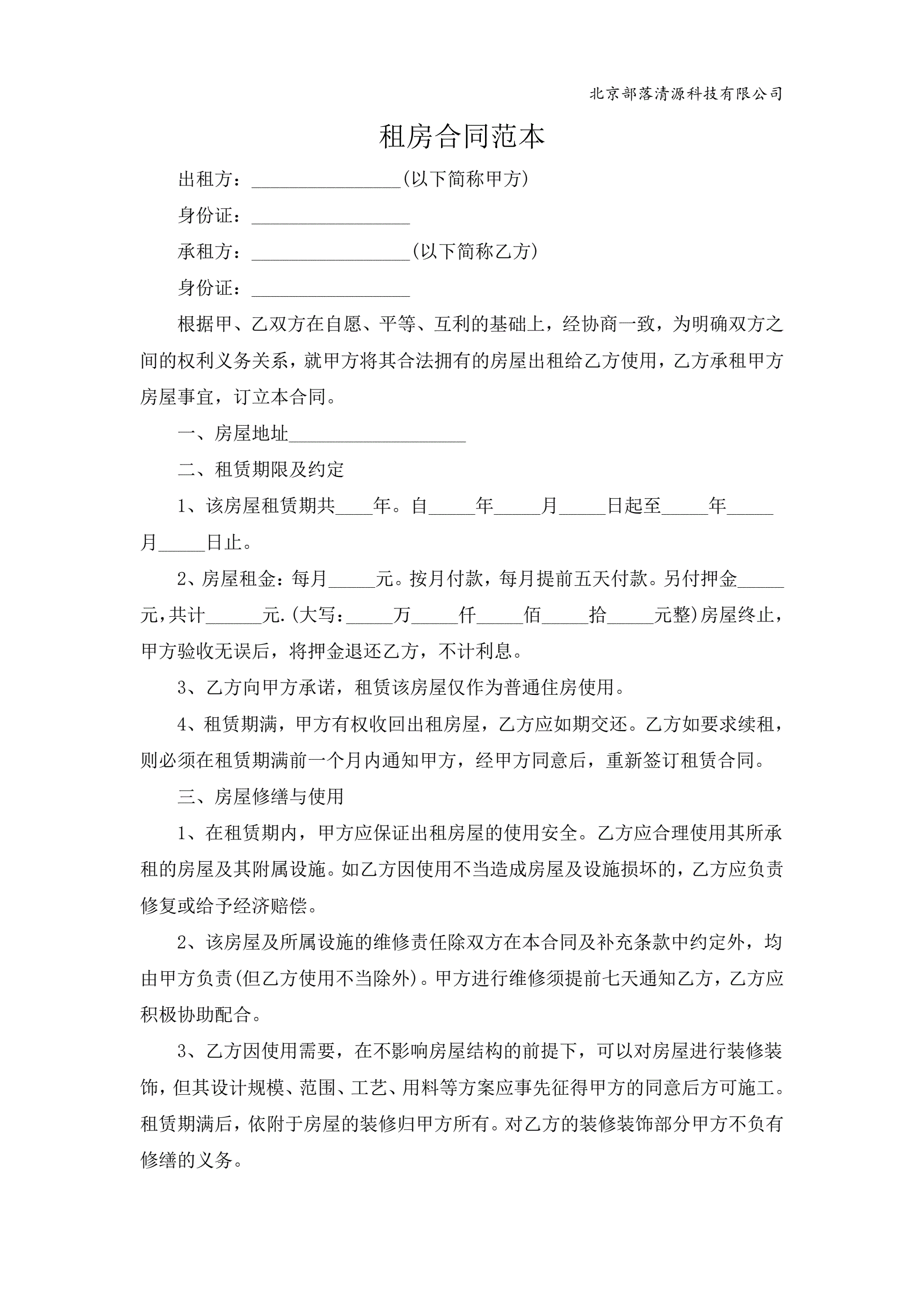 北京部落清源科技有限公司

租房合同范本

出租方：________________(以下简称甲方)

身份证：_________________

承租方：_________________(以下简称乙方)

身份证：_________________

根据甲、乙双方在自愿、平等、互利的基础上，经协商一致，为明确双方之间的权利义务关系，就甲方将其合法拥有的房屋出租给乙方使用，乙方承租甲方房屋事宜，订立本合同。

一、房屋地址___________________

二、租赁期限及约定

1、该房屋租赁期共____年。自_____年_____月_____日起至_____年_____月_____日止。

2、房屋租金：每月_____元。按月付款，每月提前五天付款。另付押金_____元，共计______元.(大写：_____万_____仟_____佰_____拾_____元整)房屋终止，甲方验收无误后，将押金退还乙方，不计利息。

3、乙方向甲方承诺，租赁该房屋仅作为普通住房使用。

4、租赁期满，甲方有权收回出租房屋，乙方应如期交还。乙方如要求续租，则必须在租赁期满前一个月内通知甲方，经甲方同意后，重新签订租赁合同。

三、房屋修缮与使用

1、在租赁期内，甲方应保证出租房屋的使用安全。乙方应合理使用其所承租的房屋及其附属设施。如乙方因使用不当造成房屋及设施损坏的，乙方应负责修复或给予经济赔偿。

2、该房屋及所属设施的维修责任除双方在本合同及补充条款中约定外，均由甲方负责(但乙方使用不当除外)。甲方进行维修须提前七天通知乙方，乙方应积极协助配合。

3、乙方因使用需要，在不影响房屋结构的前提下，可以对房屋进行装修装饰，但其设计规模、范围、工艺、用料等方案应事先征得甲方的同意后方可施工。租赁期满后，依附于房屋的装修归甲方所有。对乙方的装修装饰部分甲方不负有修缮的义务。